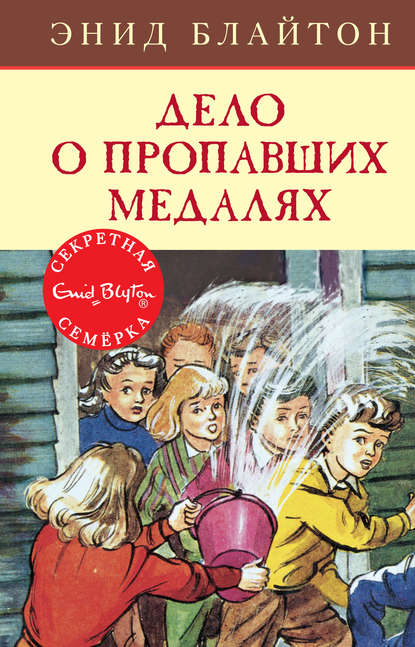 ЭНИД БЛАЙТОН

ДЕЛО О ПРОПАВШИХ МЕДАЛЯХ

СЕКРЕТНАЯ
Enid Blyton ®
СЕМЁРКА